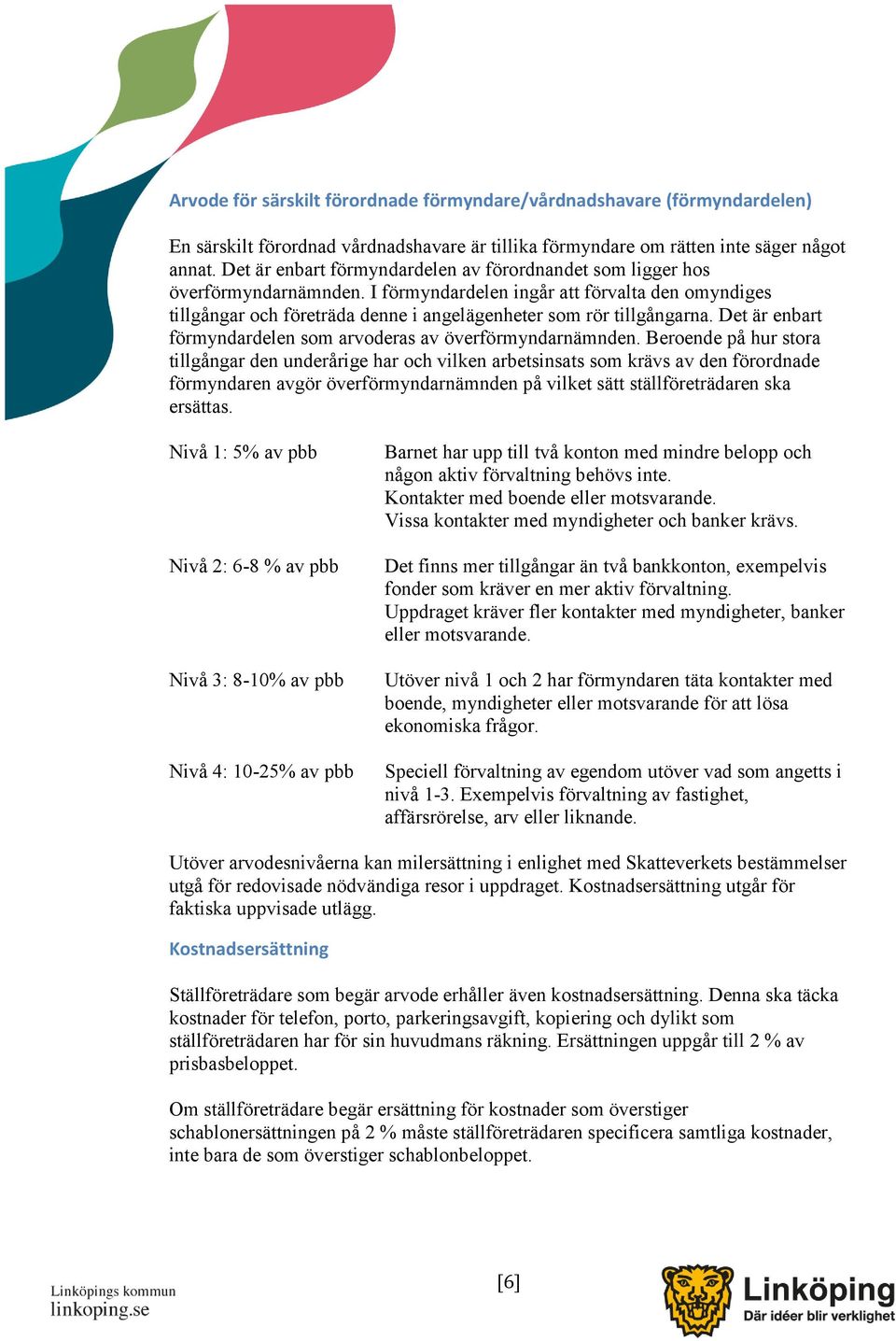 Arvode för särskilt förordnade förmyndare/vårdnadshavare (förmyndardelen)

En särskilt förordnad vårdnadshavare är tillika förmyndare om rätten inte säger något annat. Det är enbart förmyndardelen av förordnandet som ligger hos överförmyndarnämnden. I förmyndardelen ingår att förvalta den omyndiges tillgångar och företräda denne i angelägenheter som rör tillgångarna. Det är enbart förmyndardelen som arvoderas av överförmyndarnämnden. Beroende på hur stora tillgångar den underårige har och vilken arbetsinsats som krävs av den förordnade förmyndaren avgör överförmyndarnämnden på vilket sätt ställföreträdaren ska ersättas.

Nivå 1: 5% av pbb

Barnet har upp till två konton med mindre belopp och någon aktiv förvaltning behövs inte.
Kontakter med boende eller motsvarande.
Vissa kontakter med myndigheter och banker krävs.

Nivå 2: 6-8 % av pbb

Det finns mer tillgångar än två bankkonton, exempelvis fonder som kräver en mer aktiv förvaltning.
Uppdraget kräver fler kontakter med myndigheter, banker eller motsvarande.

Nivå 3: 8-10% av pbb

Utöver nivå 1 och 2 har förmyndaren täta kontakter med boende, myndigheter eller motsvarande för att lösa ekonomiska frågor.

Nivå 4: 10-25% av pbb

Speciell förvaltning av egendom utöver vad som angetts i nivå 1-3. Exempelvis förvaltning av fastighet, affärsrörelse, arv eller liknande.

Utöver arvodesnivåerna kan milersättning i enlighet med Skatteverkets bestämmelser utgå för redovisade nödvändiga resor i uppdraget. Kostnadsersättning utgår för faktiska uppvisade utlägg.

Kostnadsersättning

Ställföreträdare som begär arvode erhåller även kostnadsersättning. Denna ska täcka kostnader för telefon, porto, parkeringsavgift, kopiering och dylikt som ställföreträdaren har för sin huvudmans räkning. Ersättningen uppgår till 2 % av prisbasbeloppet.

Om ställföreträdare begär ersättning för kostnader som överstiger schablonersättningen på 2 % måste ställföreträdaren specificera samtliga kostnader, inte bara de som överstiger schablonbeloppet.

Linköpings kommun
linkoping.se

[6]

Linköping
Där idéer blir verklighet